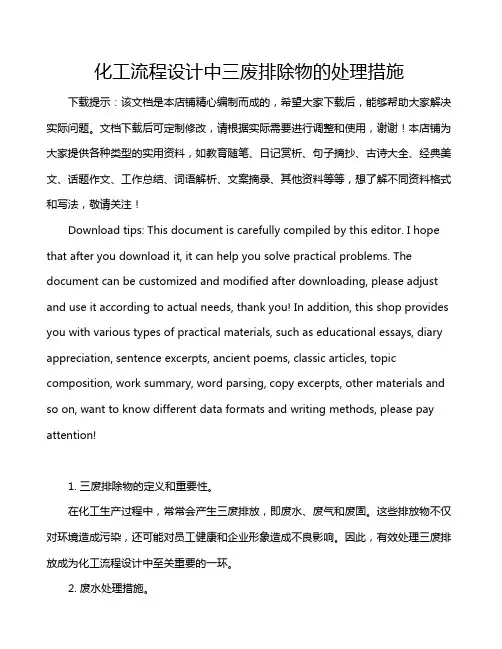 化工流程设计中三废排除物的处理措施

下载提示：该文档是本店铺精心编制而成的，希望大家下载后，能够帮助大家解决实际问题。文档下载后可定制修改，请根据实际需要进行调整和使用，谢谢！本店铺为大家提供各种类型的实用资料，如教育随笔、日记赏析、句子摘抄、古诗大全、经典美文、话题作文、工作总结、词语解析、文案摘录、其他资料等等，想了解不同资料格式和写法，敬请关注！

Download tips: This document is carefully compiled by this editor. I hope that after you download it, it can help you solve practical problems. The document can be customized and modified after downloading, please adjust and use it according to actual needs, thank you! In addition, this shop provides you with various types of practical materials, such as educational essays, diary appreciation, sentence excerpts, ancient poems, classic articles, topic composition, work summary, word parsing, copy excerpts, other materials and so on, want to know different data formats and writing methods, please pay attention!

1. 三废排除物的定义和重要性。

在化工生产过程中，常常会产生三废排放，即废水、废气和废固。这些排放物不仅对环境造成污染，还可能对员工健康和企业形象造成不良影响。因此，有效处理三废排放成为化工流程设计中至关重要的一环。

2. 废水处理措施。